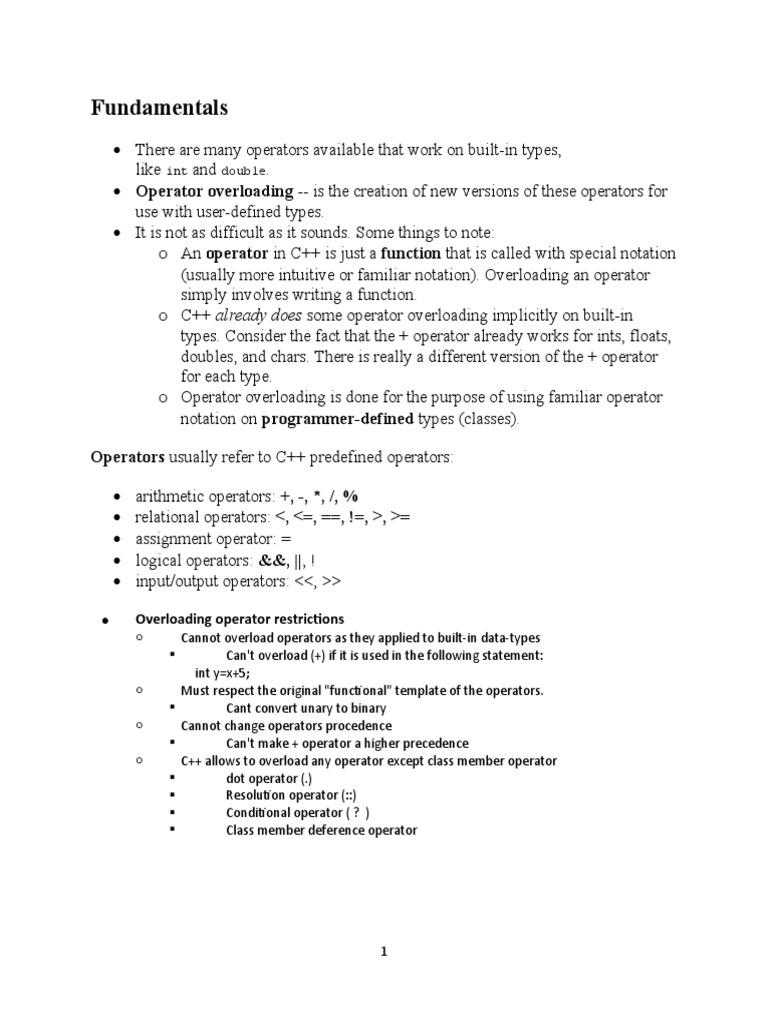 Fundamentals

- There are many operators available that work on built-in types, like int and double.
- Operator overloading -- is the creation of new versions of these operators for use with user-defined types.
- It is not as difficult as it sounds. Some things to note:
  - An operator in C++ is just a function that is called with special notation (usually more intuitive or familiar notation). Overloading an operator simply involves writing a function.
  - C++ already does some operator overloading implicitly on built-in types. Consider the fact that the + operator already works for ints, floats, doubles, and chars. There is really a different version of the + operator for each type.
  - Operator overloading is done for the purpose of using familiar operator notation on programmer-defined types (classes).

Operators usually refer to C++ predefined operators:

- arithmetic operators: +, -, *, /, %
- relational operators: <, <=, ==, !=, >, >=
- assignment operator: =
- logical operators: &&, ||, !
- input/output operators: <<, >>

- Overloading operator restrictions
  - Cannot overload operators as they applied to built-in data-types
    - Can't overload (+) if it is used in the following statement: int y=x+5;
  - Must respect the original "functional" template of the operators.
    - Cant convert unary to binary
  - Cannot change operators procedence
    - Can't make + operator a higher precedence
  - C++ allows to overload any operator except class member operator
    - dot operator (.)
    - Resolution operator (::)
    - Conditional operator ( ? )
    - Class member deference operator

1